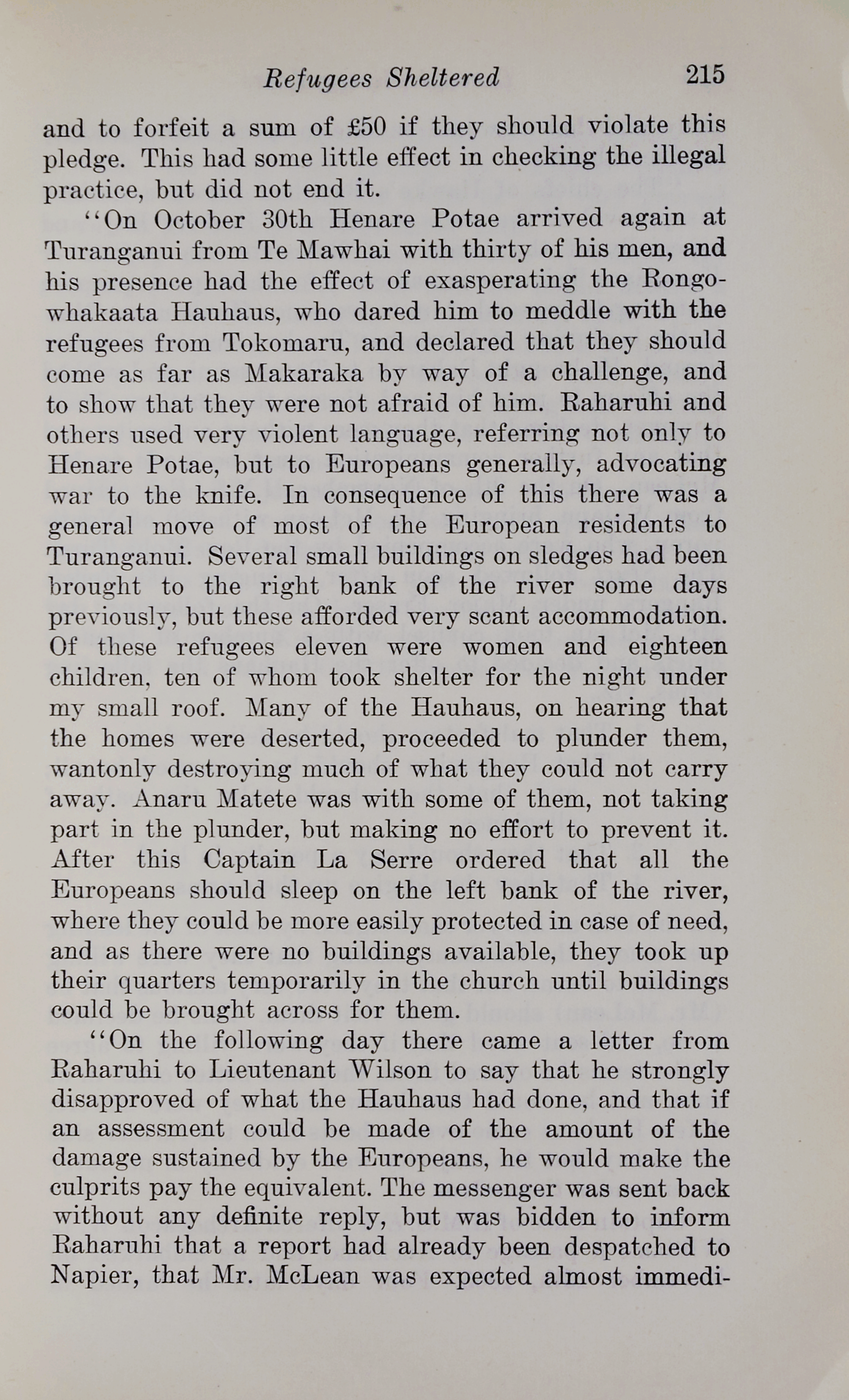 Refugees Sheltered 215

and to forfeit a sum of £50 if they should violate this pledge. This had some little effect in checking the illegal practice, but did not end it.

"On October 30th Henare Potae arrived again at Turanganui from Te Mawhai with thirty of his men, and his presence had the effect of exasperating the Rongowhakaata Hauhaus, who dared him to meddle with the refugees from Tokomaru, and declared that they should come as far as Makaraka by way of a challenge, and to show that they were not afraid of him. Raharuhi and others used very violent language, referring not only to Henare Potae, but to Europeans generally, advocating war to the knife. In consequence of this there was a general move of most of the European residents to Turanganui. Several small buildings on sledges had been brought to the right bank of the river some days previously, but these afforded very scant accommodation. Of these refugees eleven were women and eighteen children, ten of whom took shelter for the night under my small roof. Many of the Hauhaus, on hearing that the homes were deserted, proceeded to plunder them, wantonly destroying much of what they could not carry away. Anaru Matete was with some of them, not taking part in the plunder, but making no effort to prevent it. After this Captain La Serre ordered that all the Europeans should sleep on the left bank of the river, where they could be more easily protected in case of need, and as there were no buildings available, they took up their quarters temporarily in the church until buildings could be brought across for them.

"On the following day there came a letter from Raharuhi to Lieutenant Wilson to say that he strongly disapproved of what the Hauhaus had done, and that if an assessment could be made of the amount of the damage sustained by the Europeans, he would make the culprits pay the equivalent. The messenger was sent back without any definite reply, but was bidden to inform Raharuhi that a report had already been despatched to Napier, that Mr. McLean was expected almost immedi-